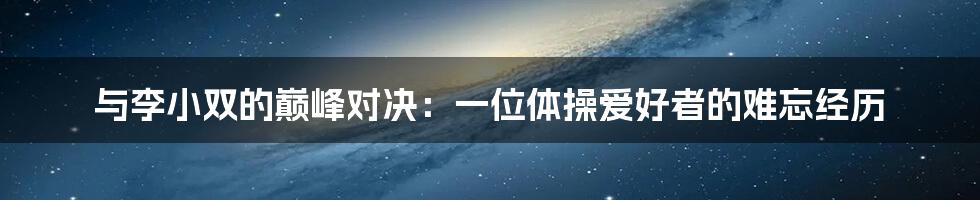 与李小双的巅峰对决：一位体操爱好者的难忘经历